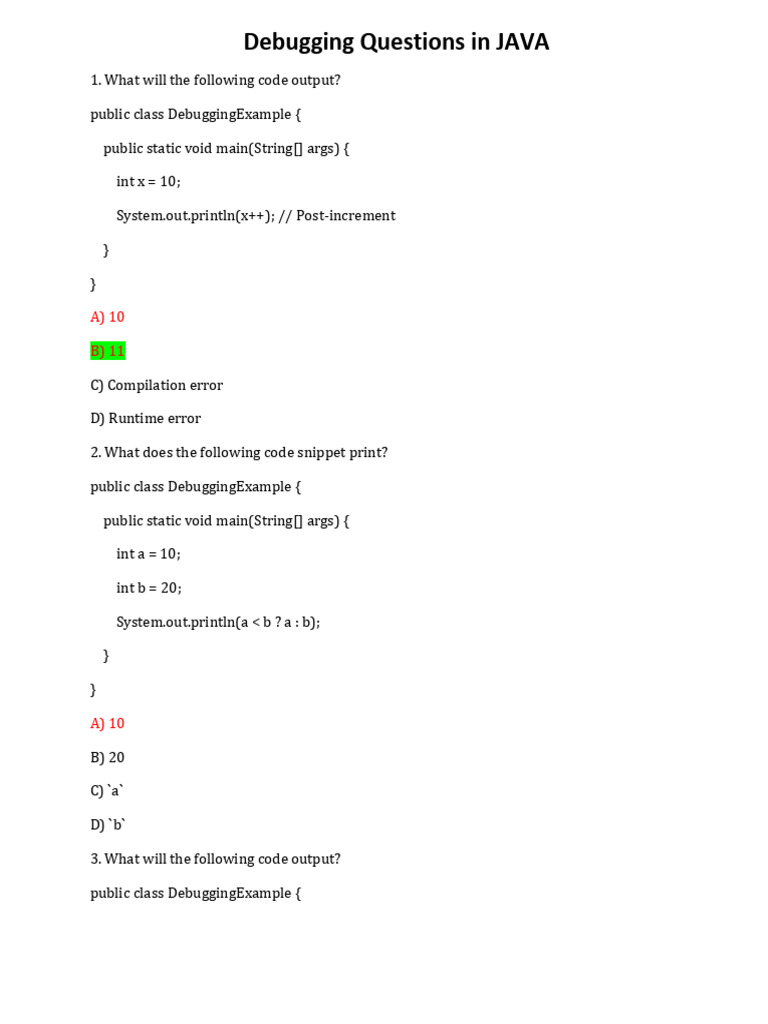 Debugging Questions in JAVA

1. What will the following code output?

public class DebuggingExample {

public static void main(String[] args) {

int x = 10;

System.out.println(x++); // Post-increment

}

}

A) 10

B) 11

C) Compilation error

D) Runtime error

2. What does the following code snippet print?

public class DebuggingExample {

public static void main(String[] args) {

int a = 10;

int b = 20;

System.out.println(a < b ? a : b);

}

}

A) 10

B) 20

C) `a`

D) `b`

3. What will the following code output?

public class DebuggingExample {